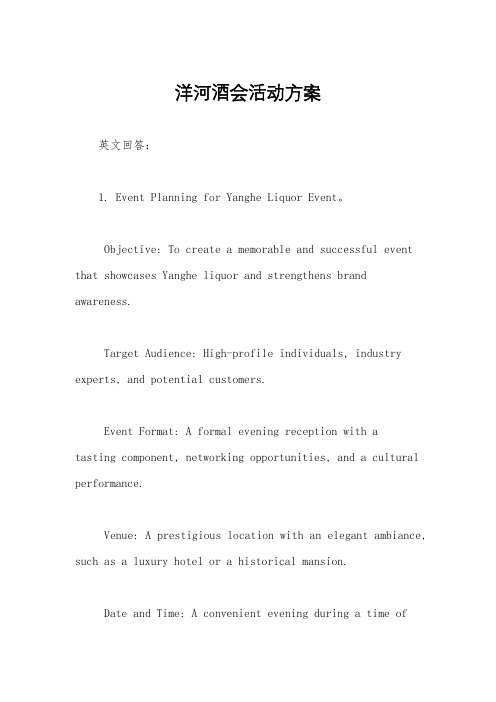 洋河酒会活动方案

英文回答：

1. Event Planning for Yanghe Liquor Event。

Objective: To create a memorable and successful event that showcases Yanghe liquor and strengthens brand awareness.

Target Audience: High-profile individuals, industry experts, and potential customers.

Event Format: A formal evening reception with a tasting component, networking opportunities, and a cultural performance.

Venue: A prestigious location with an elegant ambiance, such as a luxury hotel or a historical mansion.

Date and Time: A convenient evening during a time of